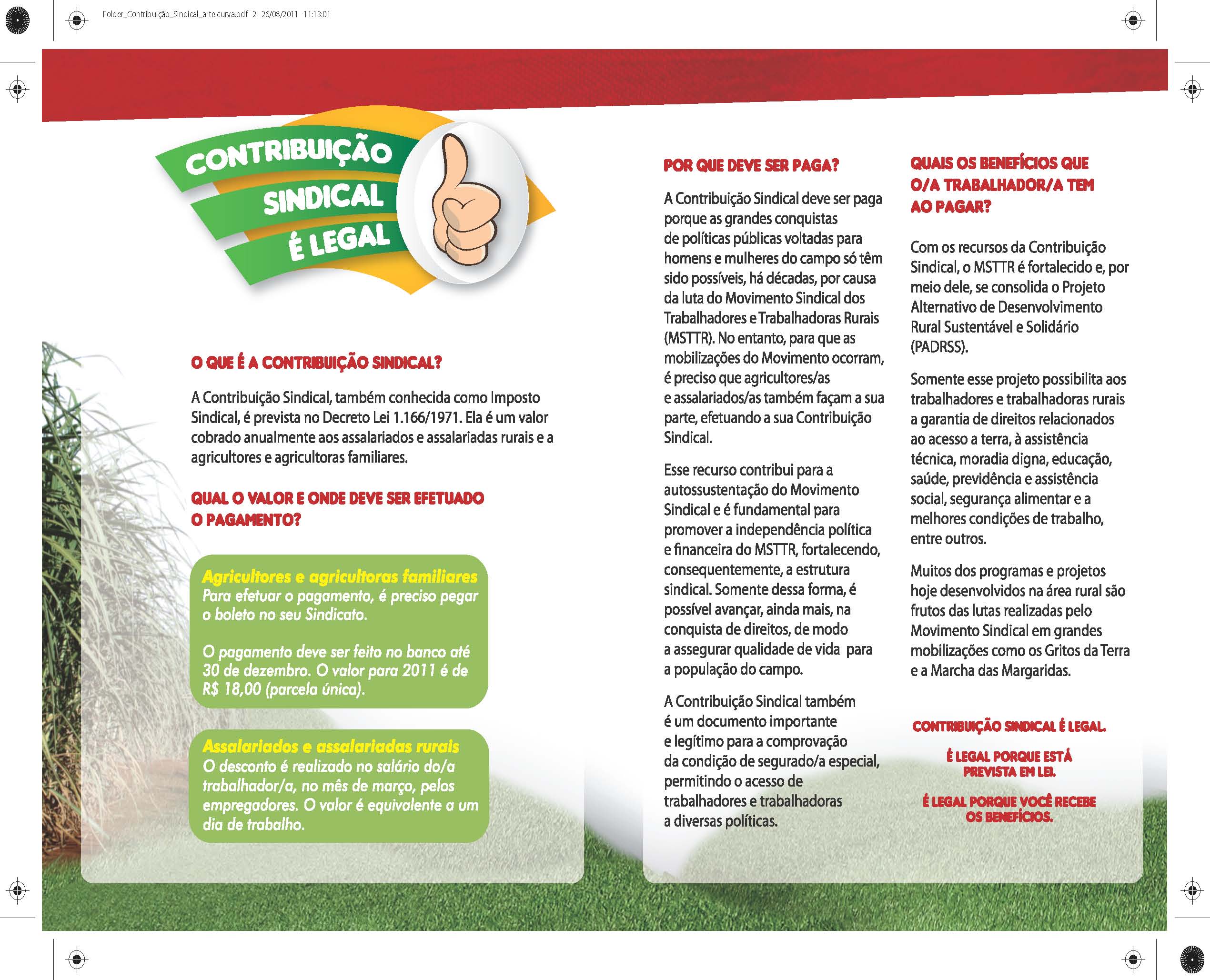 Folder_Contribuição_Sindical_arte curva.pdf 2 26/08/2011 11:13:01

CONTRIBUIÇÃO SINDICAL É LEGAL

O QUE É A CONTRIBUIÇÃO SINDICAL?

A Contribuição Sindical, também conhecida como Imposto Sindical, é prevista no Decreto Lei 1.166/1971. Ela é um valor cobrado anualmente aos assalariados e assalariadas rurais e a agricultores e agricultoras familiares.

QUAL O VALOR E ONDE DEVE SER EFETUADO O PAGAMENTO?

Agricultores e agricultoras familiares
Para efetuar o pagamento, é preciso pegar o boleto no seu Sindicato.

O pagamento deve ser feito no banco até 30 de dezembro. O valor para 2011 é de R$ 18,00 (parcela única).

Assalariados e assalariadas rurais
O desconto é realizado no salário do/a trabalhador/a, no mês de março, pelos empregadores. O valor é equivalente a um dia de trabalho.

POR QUE DEVE SER PAGA?

A Contribuição Sindical deve ser paga porque as grandes conquistas de políticas públicas voltadas para homens e mulheres do campo só têm sido possíveis, há décadas, por causa da luta do Movimento Sindical dos Trabalhadores e Trabalhadoras Rurais (MSTTR). No entanto, para que as mobilizações do Movimento ocorram, é preciso que agricultores/as e assalariados/as também façam a sua parte, efetuando a sua Contribuição Sindical.

Esse recurso contribui para a autossustentação do Movimento Sindical e é fundamental para promover a independência política e financeira do MSTTR, fortalecendo, consequentemente, a estrutura sindical. Somente dessa forma, é possível avançar, ainda mais, na conquista de direitos, de modo a assegurar qualidade de vida para a população do campo.

A Contribuição Sindical também é um documento importante e legítimo para a comprovação da condição de segurado/a especial, permitindo o acesso de trabalhadores e trabalhadoras a diversas políticas.

QUAIS OS BENEFÍCIOS QUE O/A TRABALHADOR/A TEM AO PAGAR?

Com os recursos da Contribuição Sindical, o MSTTR é fortalecido e, por meio dele, se consolida o Projeto Alternativo de Desenvolvimento Rural Sustentável e Solidário (PADRSS).

Somente esse projeto possibilita aos trabalhadores e trabalhadoras rurais a garantia de direitos relacionados ao acesso a terra, à assistência técnica, moradia digna, educação, saúde, previdência e assistência social, segurança alimentar e a melhores condições de trabalho, entre outros.

Muitos dos programas e projetos hoje desenvolvidos na área rural são frutos das lutas realizadas pelo Movimento Sindical em grandes mobilizações como os Gritos da Terra e a Marcha das Margaridas.

CONTRIBUIÇÃO SINDICAL É LEGAL.

É LEGAL PORQUE ESTÁ PREVISTA EM LEI.

É LEGAL PORQUE VOCÊ RECEBE OS BENEFÍCIOS.